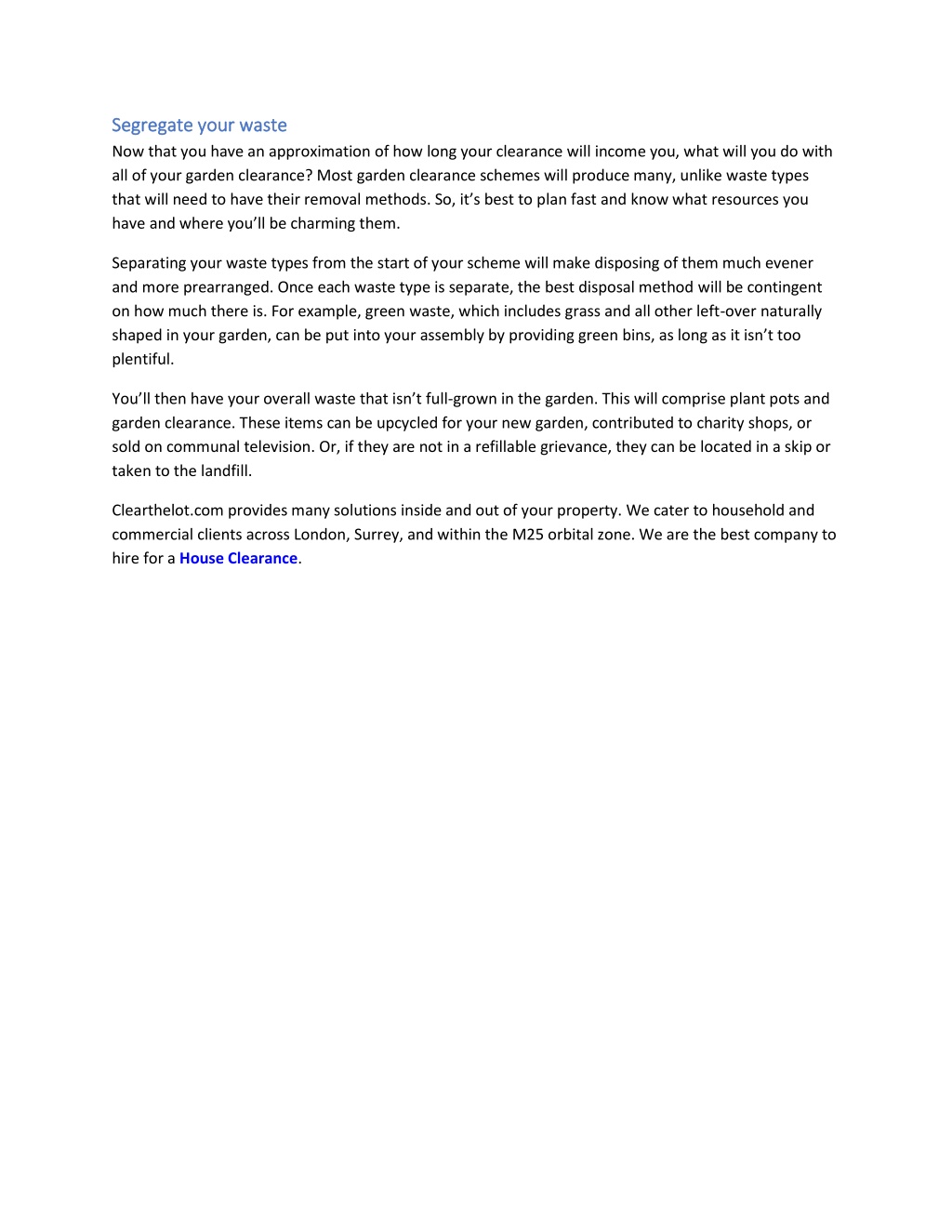 Segregate your waste

Now that you have an approximation of how long your clearance will income you, what will you do with all of your garden clearance? Most garden clearance schemes will produce many, unlike waste types that will need to have their removal methods. So, it's best to plan fast and know what resources you have and where you'll be charming them.

Separating your waste types from the start of your scheme will make disposing of them much evener and more prearranged. Once each waste type is separate, the best disposal method will be contingent on how much there is. For example, green waste, which includes grass and all other left-over naturally shaped in your garden, can be put into your assembly by providing green bins, as long as it isn't too plentiful.

You'll then have your overall waste that isn't full-grown in the garden. This will comprise plant pots and garden clearance. These items can be upcycled for your new garden, contributed to charity shops, or sold on communal television. Or, if they are not in a refillable grievance, they can be located in a skip or taken to the landfill.

Clearthelot.com provides many solutions inside and out of your property. We cater to household and commercial clients across London, Surrey, and within the M25 orbital zone. We are the best company to hire for a House Clearance.